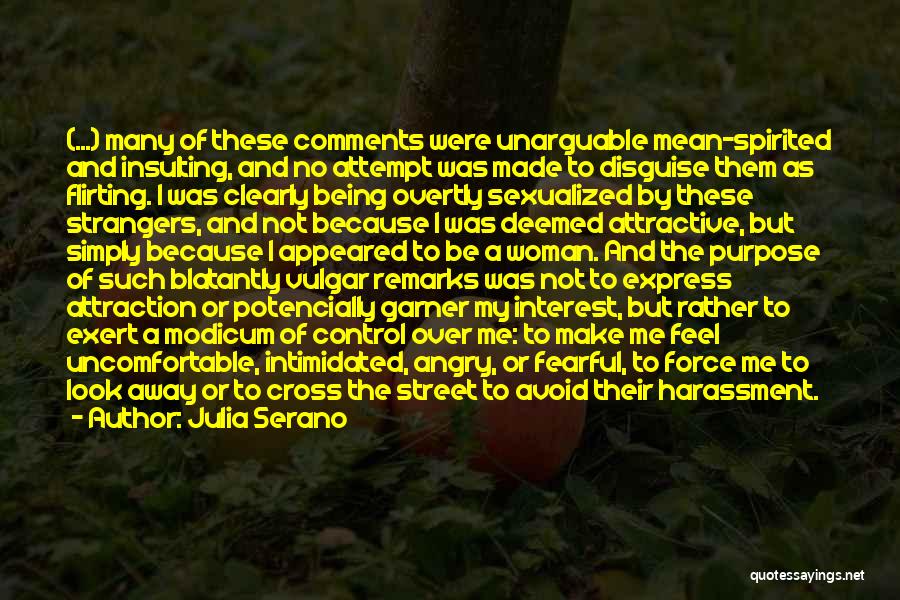 (...) many of these comments were unarguable mean-spirited and insulting, and no attempt was made to disguise them as flirting. I was clearly being overtly sexualized by these strangers, and not because I was deemed attractive, but simply because I appeared to be a woman. And the purpose of such blatantly vulgar remarks was not to express attraction or potencially garner my interest, but rather to exert a modicum of control over me: to make me feel uncomfortable, intimidated, angry, or fearful, to force me to look away or to cross the street to avoid their harassment.
- Author: Julia Serano

quotessayings.net